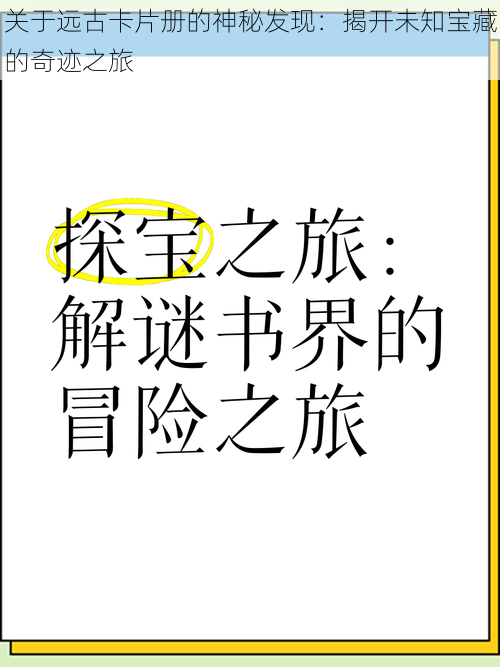 关于远古卡片册的神秘发现：揭开未知宝藏的奇迹之旅

探宝之旅：解谜书界的冒险之旅